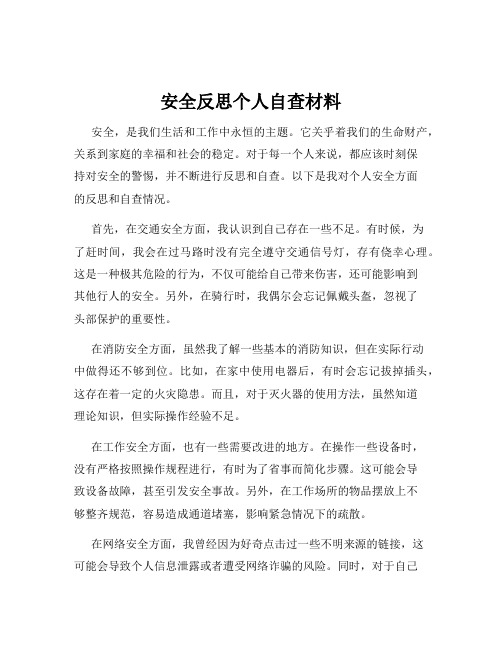 安全反思个人自查材料

安全，是我们生活和工作中永恒的主题。它关乎着我们的生命财产，关系到家庭的幸福和社会的稳定。对于每一个人来说，都应该时刻保持对安全的警惕，并不断进行反思和自查。以下是我对个人安全方面的反思和自查情况。

首先，在交通安全方面，我认识到自己存在一些不足。有时候，为了赶时间，我会在过马路时没有完全遵守交通信号灯，存有侥幸心理。这是一种极其危险的行为，不仅可能给自己带来伤害，还可能影响到其他行人的安全。另外，在骑行时，我偶尔会忘记佩戴头盔，忽视了头部保护的重要性。

在消防安全方面，虽然我了解一些基本的消防知识，但在实际行动中做得还不够到位。比如，在家中使用电器后，有时会忘记拔掉插头，这存在着一定的火灾隐患。而且，对于灭火器的使用方法，虽然知道理论知识，但实际操作经验不足。

在工作安全方面，也有一些需要改进的地方。在操作一些设备时，没有严格按照操作规程进行，有时为了省事而简化步骤。这可能会导致设备故障，甚至引发安全事故。另外，在工作场所的物品摆放上不够整齐规范，容易造成通道堵塞，影响紧急情况下的疏散。

在网络安全方面，我曾经因为好奇点击过一些不明来源的链接，这可能会导致个人信息泄露或者遭受网络诈骗的风险。同时，对于自己